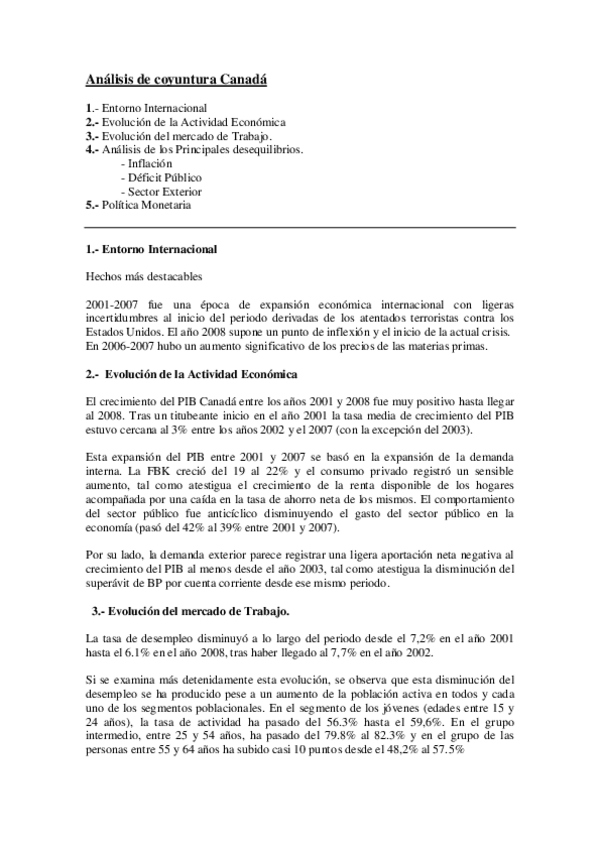 Análisis de coyuntura Canadá

1.- Entorno Internacional
2.- Evolución de la Actividad Económica
3.- Evolución del mercado de Trabajo.
4.- Análisis de los Principales desequilibrios.
- Inflación
- Déficit Público
- Sector Exterior
5.- Política Monetaria

1.- Entorno Internacional

Hechos más destacables

2001-2007 fue una época de expansión económica internacional con ligeras incertidumbres al inicio del periodo derivadas de los atentados terroristas contra los Estados Unidos. El año 2008 supone un punto de inflexión y el inicio de la actual crisis. En 2006-2007 hubo un aumento significativo de los precios de las materias primas.

2.- Evolución de la Actividad Económica

El crecimiento del PIB Canadá entre los años 2001 y 2008 fue muy positivo hasta llegar al 2008. Tras un titubeante inicio en el año 2001 la tasa media de crecimiento del PIB estuvo cercana al 3% entre los años 2002 y el 2007 (con la excepción del 2003).

Esta expansión del PIB entre 2001 y 2007 se basó en la expansión de la demanda interna. La FBK creció del 19 al 22% y el consumo privado registró un sensible aumento, tal como atestigua el crecimiento de la renta disponible de los hogares acompañada por una caída en la tasa de ahorro neta de los mismos. El comportamiento del sector público fue anticíclico disminuyendo el gasto del sector público en la economía (pasó del 42% al 39% entre 2001 y 2007).

Por su lado, la demanda exterior parece registrar una ligera aportación neta negativa al crecimiento del PIB al menos desde el año 2003, tal como atestigua la disminución del superávit de BP por cuenta corriente desde ese mismo periodo.

3.- Evolución del mercado de Trabajo.

La tasa de desempleo disminuyó a lo largo del periodo desde el 7,2% en el año 2001 hasta el 6.1% en el año 2008, tras haber llegado al 7,7% en el año 2002.

Si se examina más detenidamente esta evolución, se observa que esta disminución del desempleo se ha producido pese a un aumento de la población activa en todos y cada uno de los segmentos poblacionales. En el segmento de los jóvenes (edades entre 15 y 24 años), la tasa de actividad ha pasado del 56.3% hasta el 59,6%. En el grupo intermedio, entre 25 y 54 años, ha pasado del 79.8% al 82.3% y en el grupo de las personas entre 55 y 64 años ha subido casi 10 puntos desde el 48,2% al 57.5%